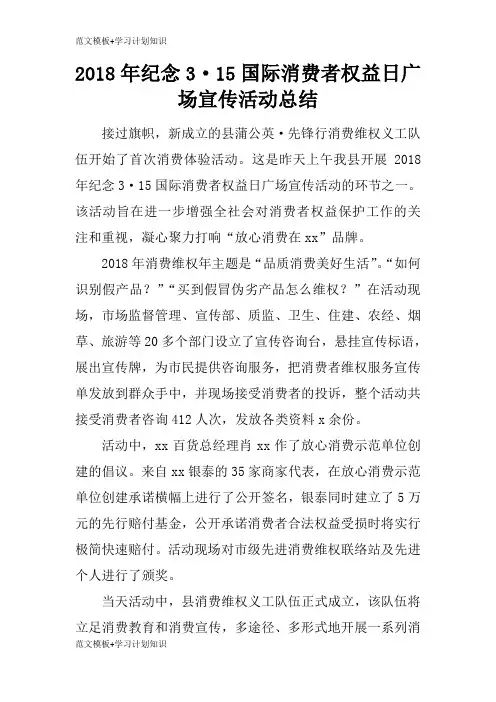 范文模板+学习计划知识

2018 年纪念 3·15 国际消费者权益日广场宣传活动总结

接过旗帜，新成立的县蒲公英·先锋行消费维权义工队伍开始了首次消费体验活动。这是昨天上午我县开展 2018 年纪念 3·15 国际消费者权益日广场宣传活动的环节之一。该活动旨在进一步增强全社会对消费者权益保护工作的关注和重视，凝心聚力打响“放心消费在 xx”品牌。

2018 年消费维权年主题是“品质消费美好生活”。“如何识别假产品？”“买到假冒伪劣产品怎么维权？”在活动现场，市场监督管理、宣传部、质监、卫生、住建、农经、烟草、旅游等 20 多个部门设立了宣传咨询台，悬挂宣传标语，展出宣传牌，为市民提供咨询服务，把消费者维权服务宣传单发放到群众手中，并现场接受消费者的投诉，整个活动共接受消费者咨询 412 人次，发放各类资料 x 余份。

活动中，xx 百货总经理肖 xx 作了放心消费示范单位创建的倡议。来自 xx 银泰的 35 家商家代表，在放心消费示范单位创建承诺横幅上进行了公开签名，银泰同时建立了 5 万元的先行赔付基金，公开承诺消费者合法权益受损时将实行极简快速赔付。活动现场对市级先进消费维权联络站及先进个人进行了颁奖。

当天活动中，县消费维权义工队伍正式成立，该队伍将立足消费教育和消费宣传，多途径、多形式地开展一系列消

范文模板+学习计划知识